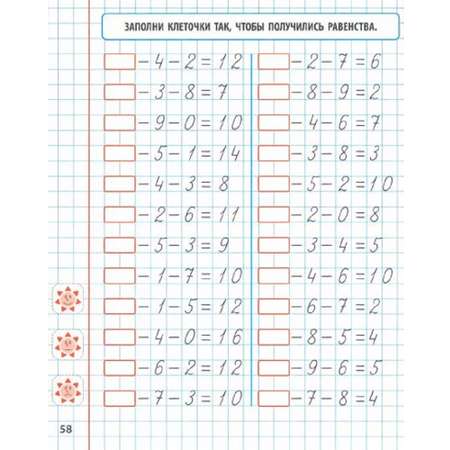 ЗАПОЛНИ КЛЕТОЧКИ ТАК, ЧТОБЫ ПОЛУЧИЛИСЬ РАВЕНСТВА.

$\square - 4 - 2 = 12$
$\square - 3 - 8 = 7$
$\square - 9 - 0 = 10$
$\square - 5 - 1 = 14$
$\square - 4 - 3 = 8$
$\square - 2 - 6 = 11$
$\square - 5 - 3 = 9$
$\square - 1 - 7 = 10$
$\square - 1 - 5 = 12$
$\square - 4 - 0 = 16$
$\square - 6 - 2 = 12$
$\square - 7 - 3 = 10$

$\square - 2 - 7 = 6$
$\square - 8 - 9 = 2$
$\square - 4 - 6 = 7$
$\square - 3 - 8 = 3$
$\square - 5 - 2 = 10$
$\square - 2 - 0 = 8$
$\square - 3 - 4 = 5$
$\square - 4 - 6 = 10$
$\square - 6 - 7 = 2$
$\square - 8 - 5 = 4$
$\square - 9 - 6 = 5$
$\square - 7 - 8 = 4$

58